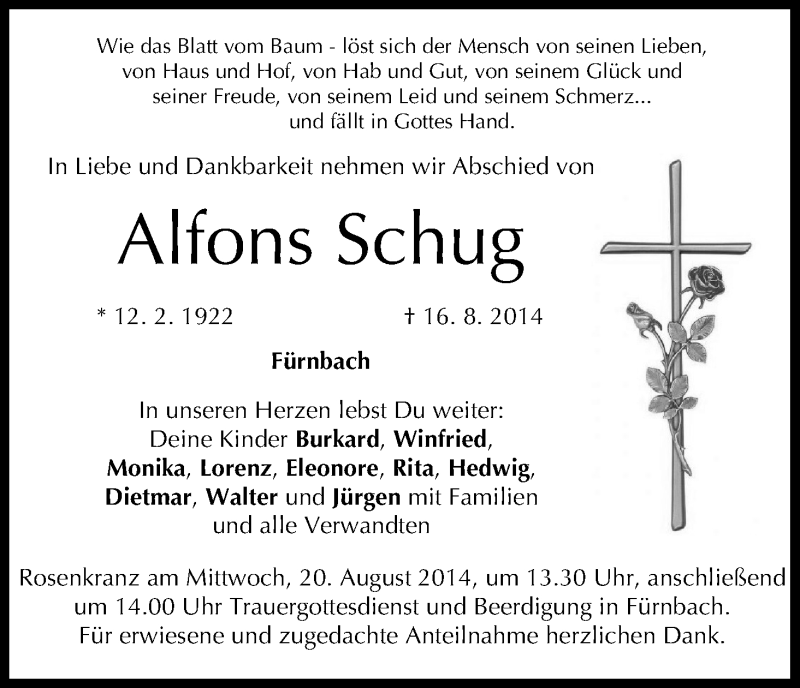 Wie das Blatt vom Baum - löst sich der Mensch von seinen Lieben, von Haus und Hof, von Hab und Gut, von seinem Glück und seiner Freude, von seinem Leid und seinem Schmerz... und fällt in Gottes Hand.

In Liebe und Dankbarkeit nehmen wir Abschied von

Alfons Schug

* 12. 2. 1922 † 16. 8. 2014

Fürnbach

In unseren Herzen lebst Du weiter: Deine Kinder Burkard, Winfried, Monika, Lorenz, Eleonore, Rita, Hedwig, Dietmar, Walter und Jürgen mit Familien und alle Verwandten

Rosenkranz am Mittwoch, 20. August 2014, um 13.30 Uhr, anschließend um 14.00 Uhr Trauergottesdienst und Beerdigung in Fürnbach. Für erwiesene und zugedachte Anteilnahme herzlichen Dank.